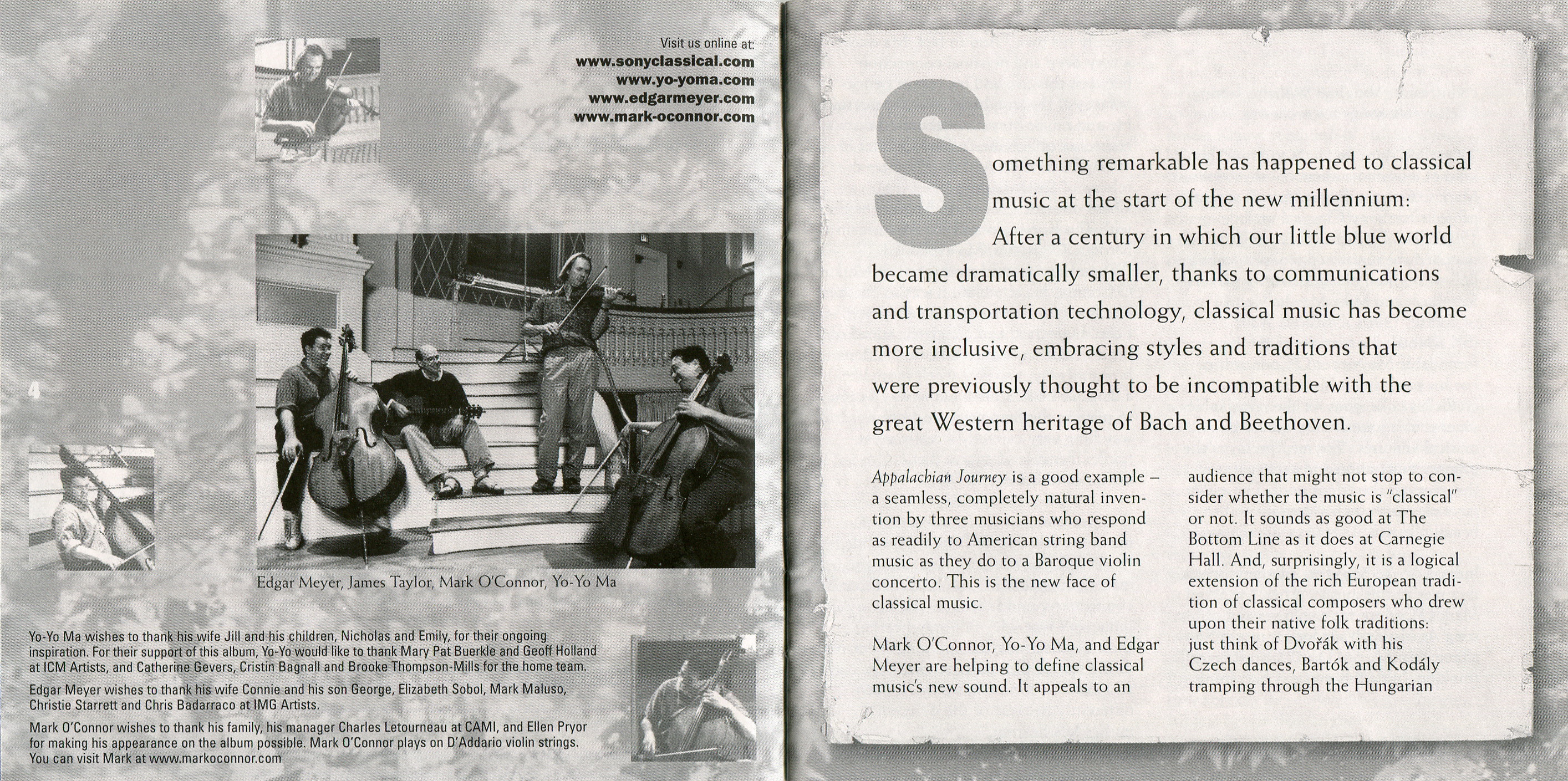 Visit us online at:
www.sonyclassical.com
www.yo-yoma.com
www.edgarmeyer.com
www.mark-oconnor.com

4

Edgar Meyer, James Taylor, Mark O'Connor, Yo-Yo Ma

Yo-Yo Ma wishes to thank his wife Jill and his children, Nicholas and Emily, for their ongoing inspiration. For their support of this album, Yo-Yo would like to thank Mary Pat Buerkle and Geoff Holland at ICM Artists, and Catherine Gevers, Cristin Bagnall and Brooke Thompson-Mills for the home team.

Edgar Meyer wishes to thank his wife Connie and his son George, Elizabeth Sobol, Mark Maluso, Christie Starrett and Chris Badarraco at IMG Artists.

Mark O'Connor wishes to thank his family, his manager Charles Letourneau at CAMI, and Ellen Pryor for making his appearance on the album possible. Mark O'Connor plays on D'Addario violin strings. You can visit Mark at www.markoconnor.com

Something remarkable has happened to classical music at the start of the new millennium: After a century in which our little blue world became dramatically smaller, thanks to communications and transportation technology, classical music has become more inclusive, embracing styles and traditions that were previously thought to be incompatible with the great Western heritage of Bach and Beethoven.

Appalachian Journey is a good example – a seamless, completely natural invention by three musicians who respond as readily to American string band music as they do to a Baroque violin concerto. This is the new face of classical music.

Mark O'Connor, Yo-Yo Ma, and Edgar Meyer are helping to define classical music's new sound. It appeals to an audience that might not stop to consider whether the music is "classical" or not. It sounds as good at The Bottom Line as it does at Carnegie Hall. And, surprisingly, it is a logical extension of the rich European tradition of classical composers who drew upon their native folk traditions: just think of Dvořák with his Czech dances, Bartók and Kodály tramping through the Hungarian